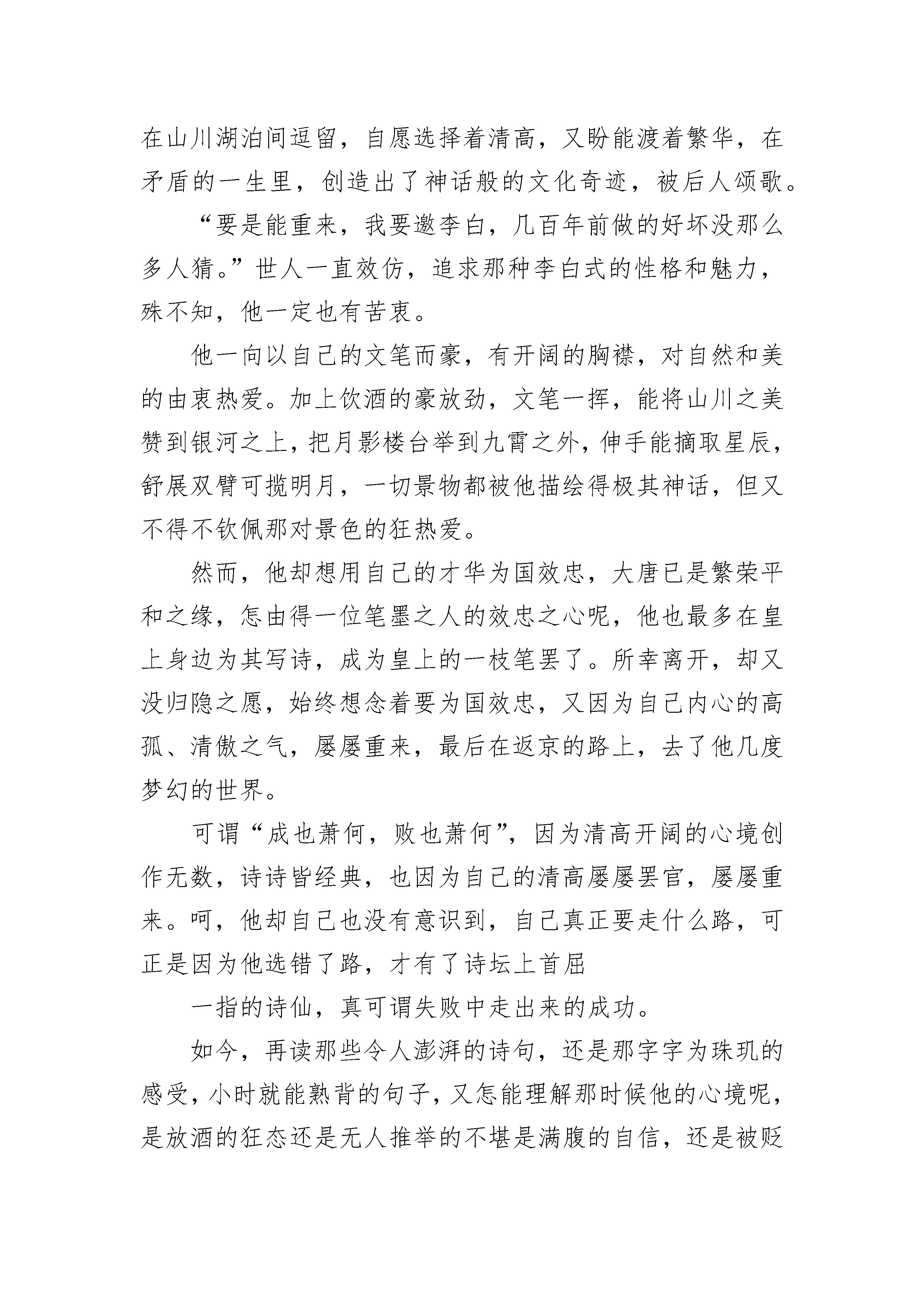 在山川湖泊间逗留，自愿选择着清高，又盼能渡着繁华，在矛盾的一生里，创造出了神话般的文化奇迹，被后人颂歌。

“要是能重来，我要邀李白，几百年前做的好坏没那么多人猜。”世人一直效仿，追求那种李白式的性格和魅力，殊不知，他一定也有苦衷。

他一向以自己的文笔而豪，有开阔的胸襟，对自然和美的由衷热爱。加上饮酒的豪放劲，文笔一挥，能将山川之美赞到银河之上，把月影楼台举到九霄之外，伸手能摘取星辰，舒展双臂可揽明月，一切景物都被他描绘得极其神话，但又不得不钦佩那对景色的狂热爱。

然而，他却想用自己的才华为国效忠，大唐已是繁荣平和之缘，怎由得一位笔墨之人的效忠之心呢，他也最多在皇上身边为其写诗，成为皇上的一枝笔罢了。所幸离开，却又没归隐之愿，始终想念着要为国效忠，又因为自己内心的高孤、清傲之气，屡屡重来，最后在返京的路上，去了他几度梦幻的世界。

可谓“成也萧何，败也萧何”，因为清高开阔的心境创作无数，诗诗皆经典，也因为自己的清高屡屡罢官，屡屡重来。呵，他却自己也没有意识到，自己真正要走什么路，可正是因为他选错了路，才有了诗坛上首屈

一指的诗仙，真可谓失败中走出来的成功。

如今，再读那些令人澎湃的诗句，还是那字字为珠玑的感受，小时就能熟背的句子，又怎能理解那时候他的心境呢，是放酒的狂态还是无人推举的不堪是满腹的自信，还是被贬